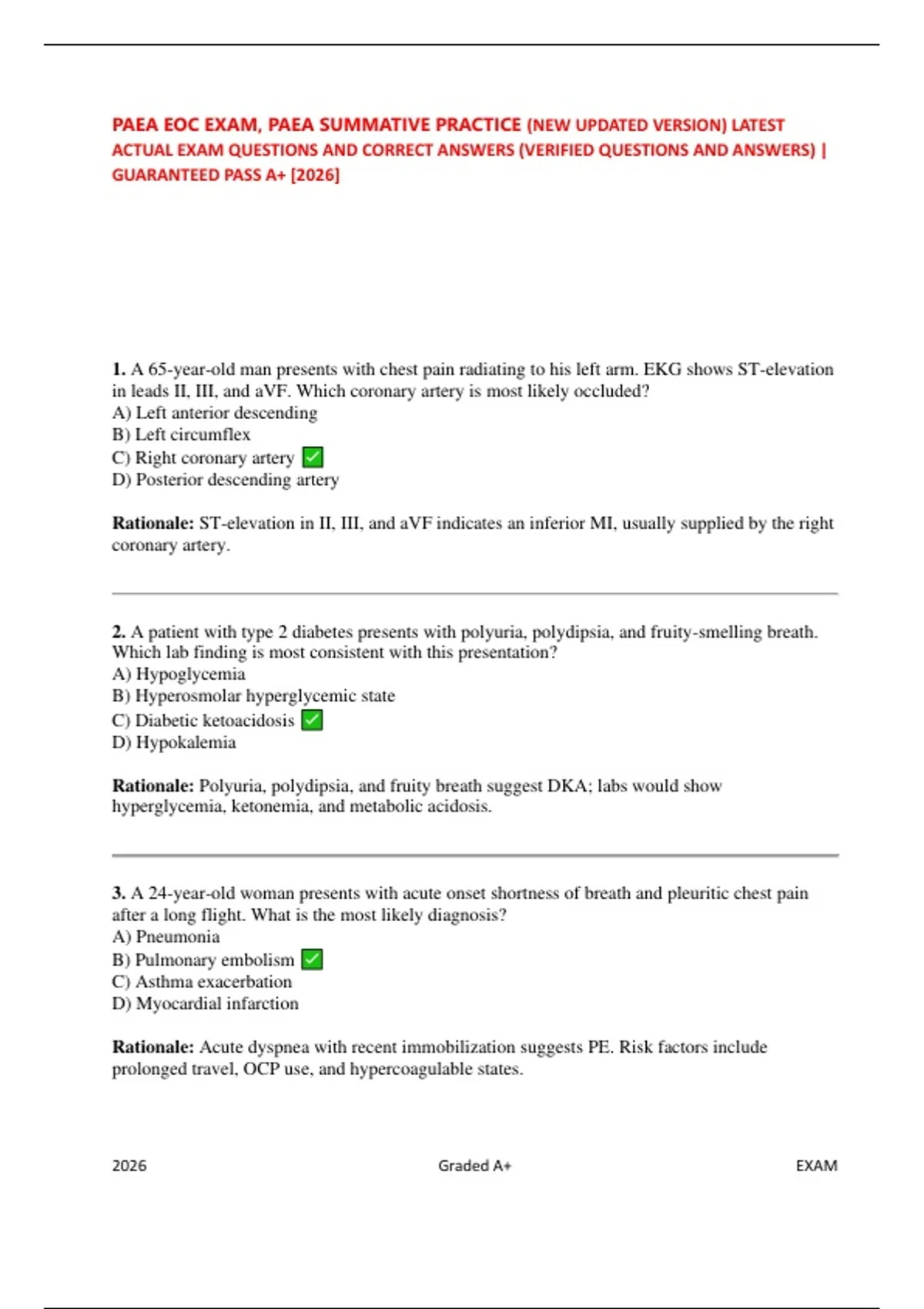 PAEA EOC EXAM, PAEA SUMMATIVE PRACTICE (NEW UPDATED VERSION) LATEST ACTUAL EXAM QUESTIONS AND CORRECT ANSWERS (VERIFIED QUESTIONS AND ANSWERS) | GUARANTEED PASS A+ [2026]

1. A 65-year-old man presents with chest pain radiating to his left arm. EKG shows ST-elevation in leads II, III, and aVF. Which coronary artery is most likely occluded?
A) Left anterior descending
B) Left circumflex
C) Right coronary artery ✅
D) Posterior descending artery

Rationale: ST-elevation in II, III, and aVF indicates an inferior MI, usually supplied by the right coronary artery.

2. A patient with type 2 diabetes presents with polyuria, polydipsia, and fruity-smelling breath. Which lab finding is most consistent with this presentation?
A) Hypoglycemia
B) Hyperosmolar hyperglycemic state
C) Diabetic ketoacidosis ✅
D) Hypokalemia

Rationale: Polyuria, polydipsia, and fruity breath suggest DKA; labs would show hyperglycemia, ketonemia, and metabolic acidosis.

3. A 24-year-old woman presents with acute onset shortness of breath and pleuritic chest pain after a long flight. What is the most likely diagnosis?
A) Pneumonia
B) Pulmonary embolism ✅
C) Asthma exacerbation
D) Myocardial infarction

Rationale: Acute dyspnea with recent immobilization suggests PE. Risk factors include prolonged travel, OCP use, and hypercoagulable states.

2026 Graded A+ EXAM